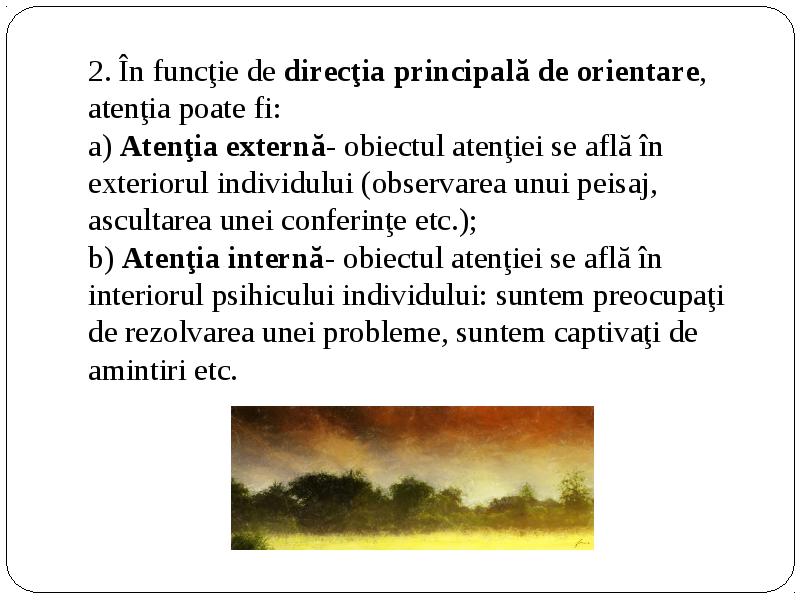 2. În funcţie de direcţia principală de orientare, atenţia poate fi:
a) Atenţia externă- obiectul atenţiei se află în exteriorul individului (observarea unui peisaj, ascultarea unei conferinţe etc.);
b) Atenţia internă- obiectul atenţiei se află în interiorul psihicului individului: suntem preocupaţi de rezolvarea unei probleme, suntem captivaţi de amintiri etc.